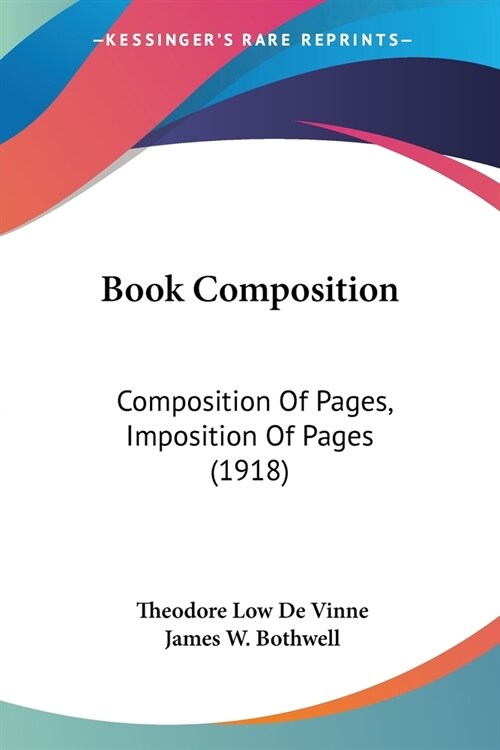 —KESSINGER'S RARE REPRINTS—

Book Composition

Composition Of Pages, Imposition Of Pages (1918)

Theodore Low De Vinne
James W. Bothwell